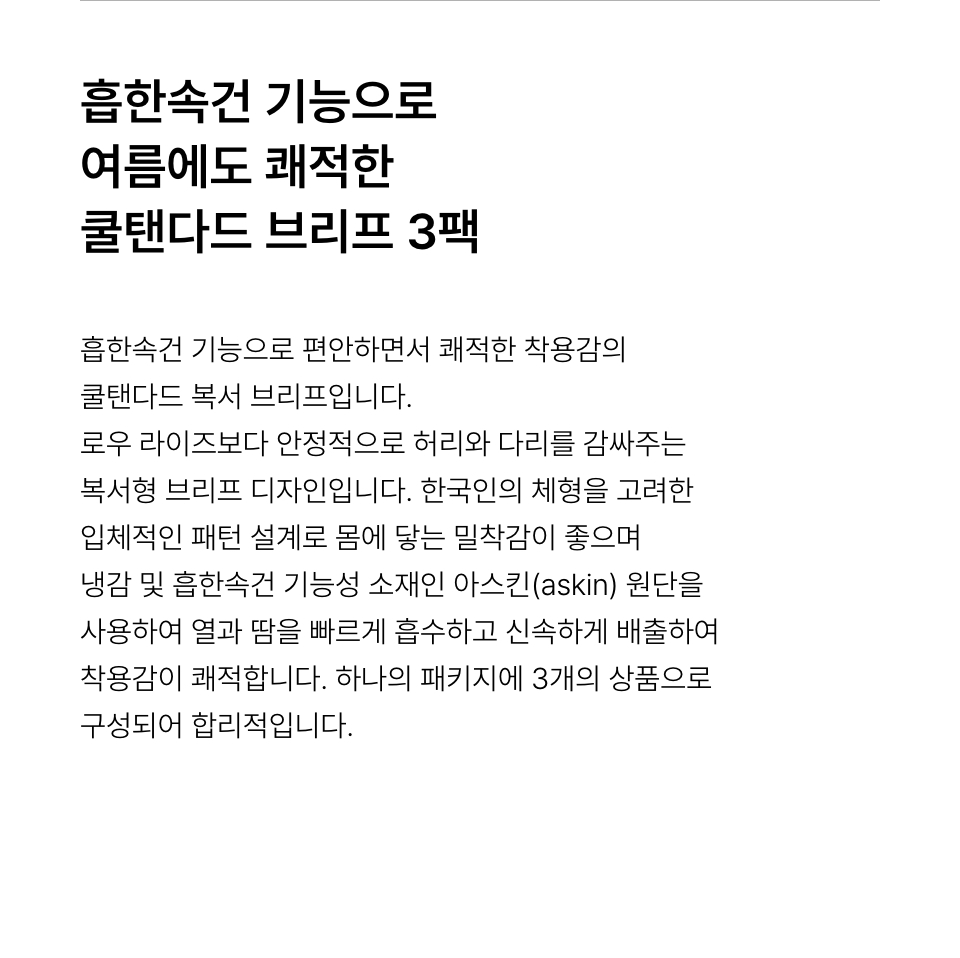 흡한속건 기능으로
여름에도 쾌적한
쿨탠다드 브리프 3팩

흡한속건 기능으로 편안하면서 쾌적한 착용감의 쿨탠다드 복서 브리프입니다. 로우 라이즈보다 안정적으로 허리와 다리를 감싸주는 복서형 브리프 디자인입니다. 한국인의 체형을 고려한 입체적인 패턴 설계로 몸에 닿는 밀착감이 좋으며 냉감 및 흡한속건 기능성 소재인 아스킨(askin) 원단을 사용하여 열과 땀을 빠르게 흡수하고 신속하게 배출하여 착용감이 쾌적합니다. 하나의 패키지에 3개의 상품으로 구성되어 합리적입니다.